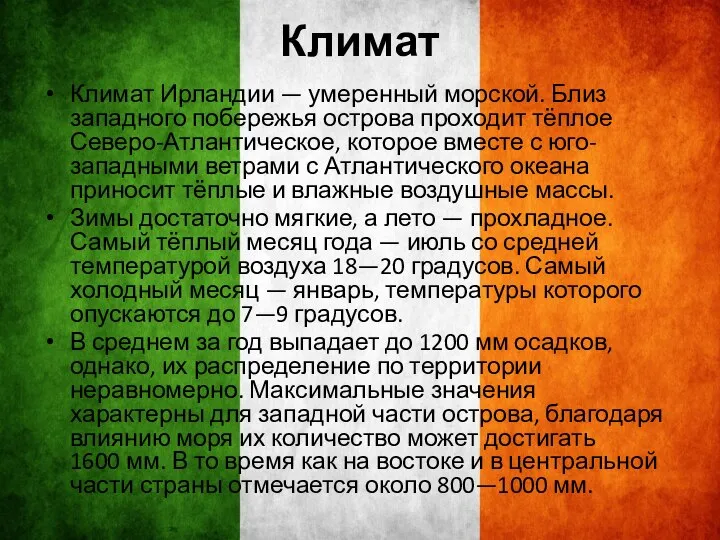 Климат

• Климат Ирландии — умеренный морской. Близ западного побережья острова проходит тёплое Северо-Атлантическое, которое вместе с юго-западными ветрами с Атлантического океана приносит тёплые и влажные воздушные массы.
• Зимы достаточно мягкие, а лето — прохладное. Самый тёплый месяц года — июль со средней температурой воздуха 18—20 градусов. Самый холодный месяц — январь, температуры которого опускаются до 7—9 градусов.
• В среднем за год выпадает до 1200 мм осадков, однако, их распределение по территории неравномерно. Максимальные значения характерны для западной части острова, благодаря влиянию моря их количество может достигать 1600 мм. В то время как на востоке и в центральной части страны отмечается около 800—1000 мм.